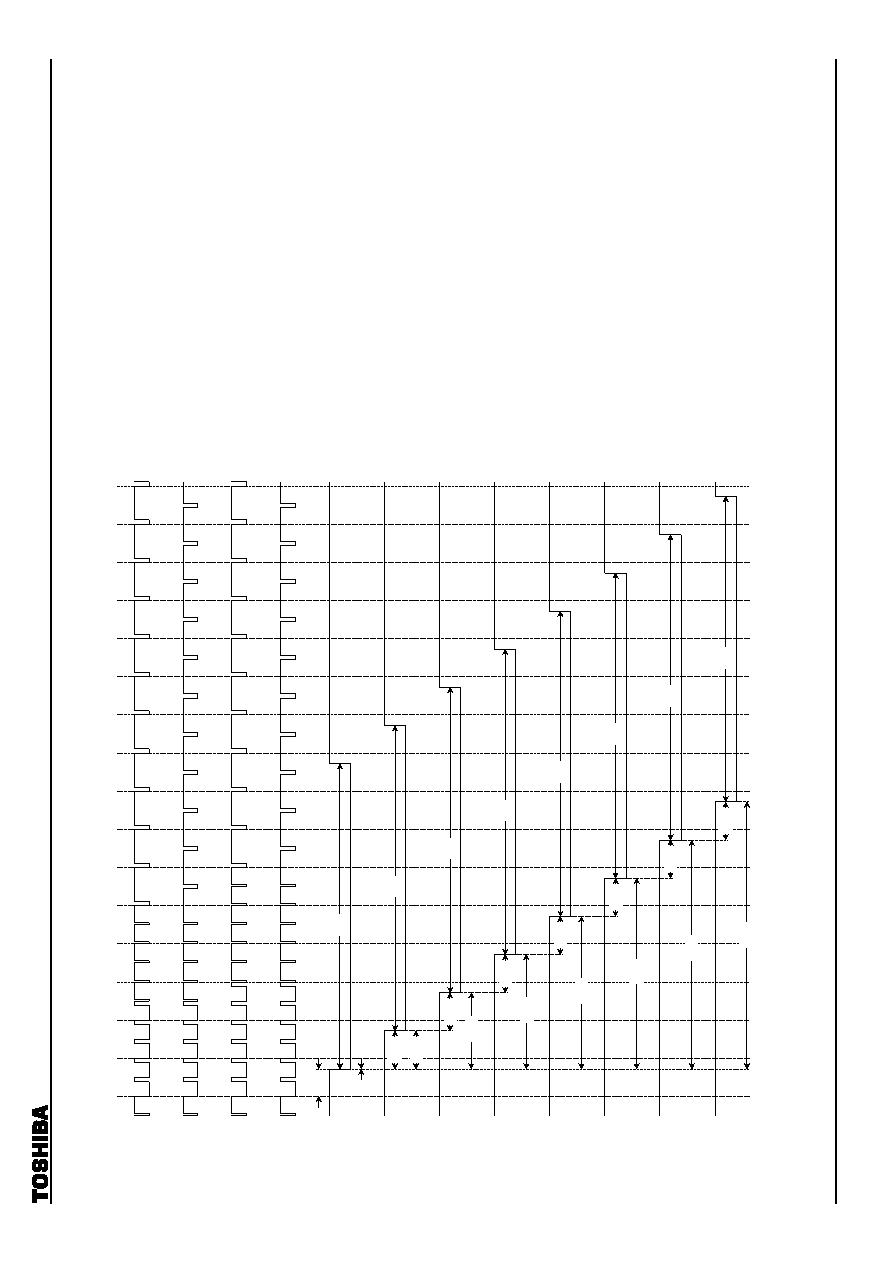 TOSHIBA